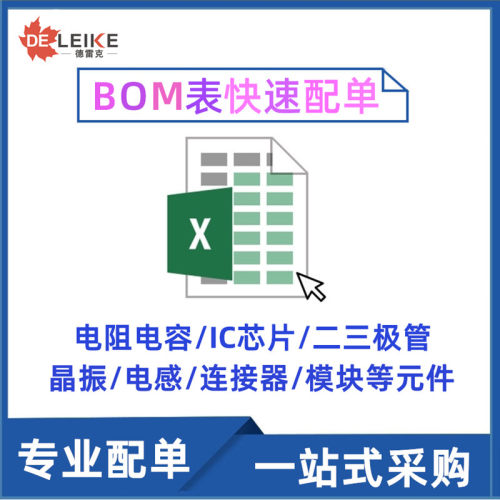 DE LEIKE
德雷克

BOM表快速配单

X

电阻电容/IC芯片/二三极管
晶振/电感/连接器/模块等元件

专业配单
一站式采购